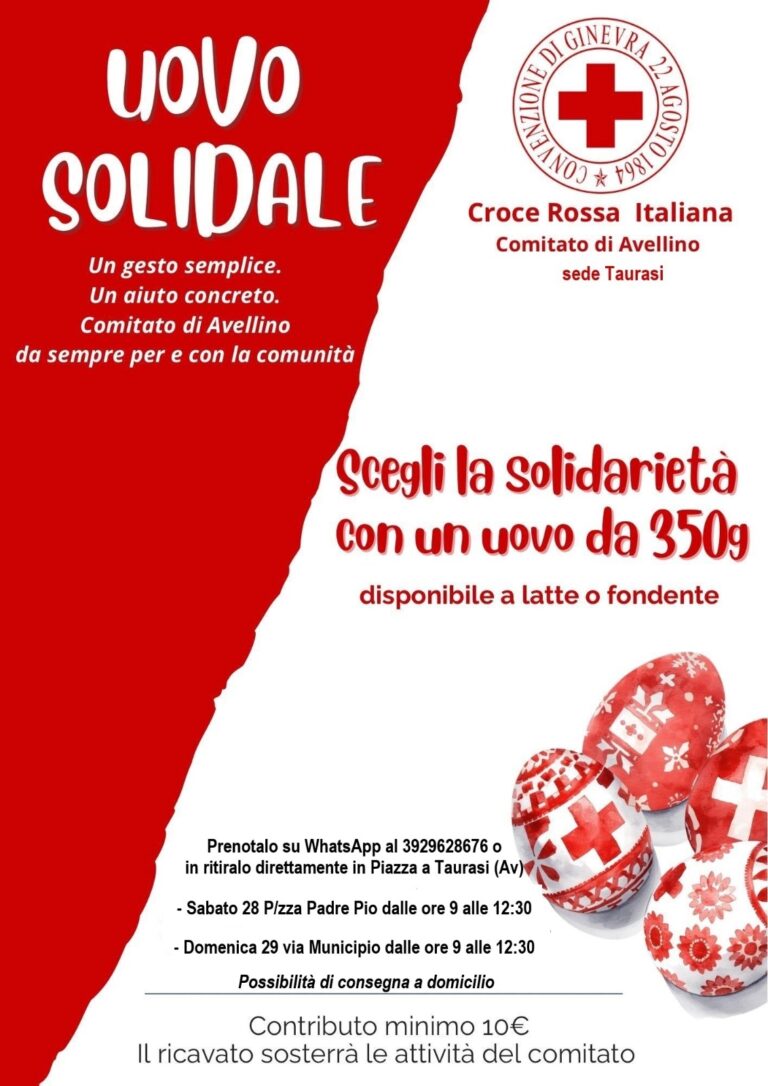 UOVO SOLIDALE

Un gesto semplice.
Un aiuto concreto.
Comitato di Avellino
da sempre per e con la comunità

CONVENZIONE DI GINEVRA 22 AGOSTO 1864

Croce Rossa Italiana
Comitato di Avellino
sede Taurasi

Scegli la solidarietà con un uovo da 350g

disponibile a latte o fondente

Prenotalo su WhatsApp al 3929628676 o in ritiralo direttamente in Piazza a Taurasi (Av)

- Sabato 28 P/zza Padre Pio dalle ore 9 alle 12:30

- Domenica 29 via Municipio dalle ore 9 alle 12:30

Possibilità di consegna a domicilio

Contributo minimo 10€
Il ricavato sosterrà le attività del comitato